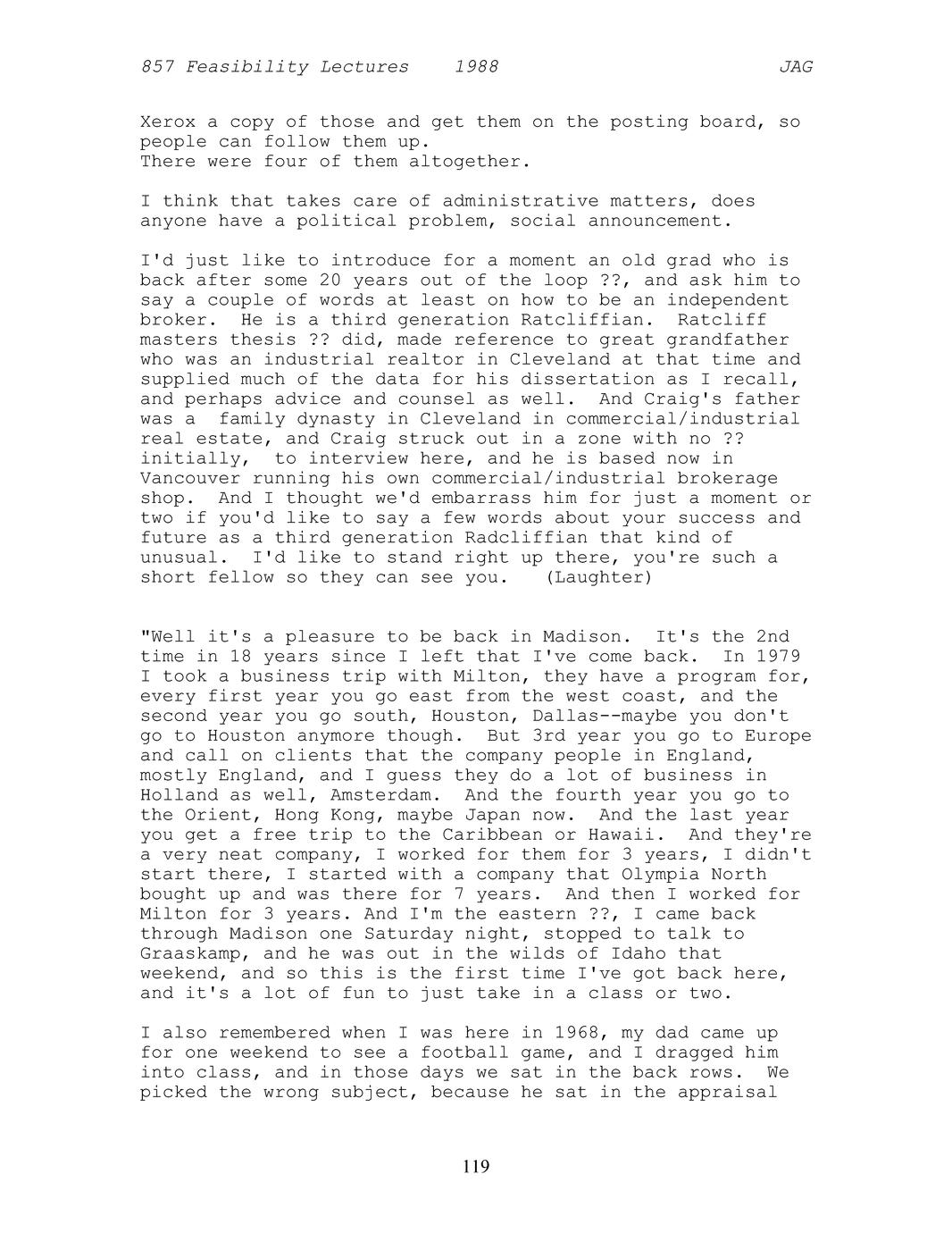 857 Feasibility Lectures 1988 JAG

Xerox a copy of those and get them on the posting board, so people can follow them up.
There were four of them altogether.

I think that takes care of administrative matters, does anyone have a political problem, social announcement.

I'd just like to introduce for a moment an old grad who is back after some 20 years out of the loop ??, and ask him to say a couple of words at least on how to be an independent broker. He is a third generation Ratcliffian. Ratcliff masters thesis ?? did, made reference to great grandfather who was an industrial realtor in Cleveland at that time and supplied much of the data for his dissertation as I recall, and perhaps advice and counsel as well. And Craig's father was a family dynasty in Cleveland in commercial/industrial real estate, and Craig struck out in a zone with no ?? initially, to interview here, and he is based now in Vancouver running his own commercial/industrial brokerage shop. And I thought we'd embarrass him for just a moment or two if you'd like to say a few words about your success and future as a third generation Radcliffian that kind of unusual. I'd like to stand right up there, you're such a short fellow so they can see you. (Laughter)

"Well it's a pleasure to be back in Madison. It's the 2nd time in 18 years since I left that I've come back. In 1979 I took a business trip with Milton, they have a program for, every first year you go east from the west coast, and the second year you go south, Houston, Dallas--maybe you don't go to Houston anymore though. But 3rd year you go to Europe and call on clients that the company people in England, mostly England, and I guess they do a lot of business in Holland as well, Amsterdam. And the fourth year you go to the Orient, Hong Kong, maybe Japan now. And the last year you get a free trip to the Caribbean or Hawaii. And they're a very neat company, I worked for them for 3 years, I didn't start there, I started with a company that Olympia North bought up and was there for 7 years. And then I worked for Milton for 3 years. And I'm the eastern ??, I came back through Madison one Saturday night, stopped to talk to Graaskamp, and he was out in the wilds of Idaho that weekend, and so this is the first time I've got back here, and it's a lot of fun to just take in a class or two.

I also remembered when I was here in 1968, my dad came up for one weekend to see a football game, and I dragged him into class, and in those days we sat in the back rows. We picked the wrong subject, because he sat in the appraisal

119